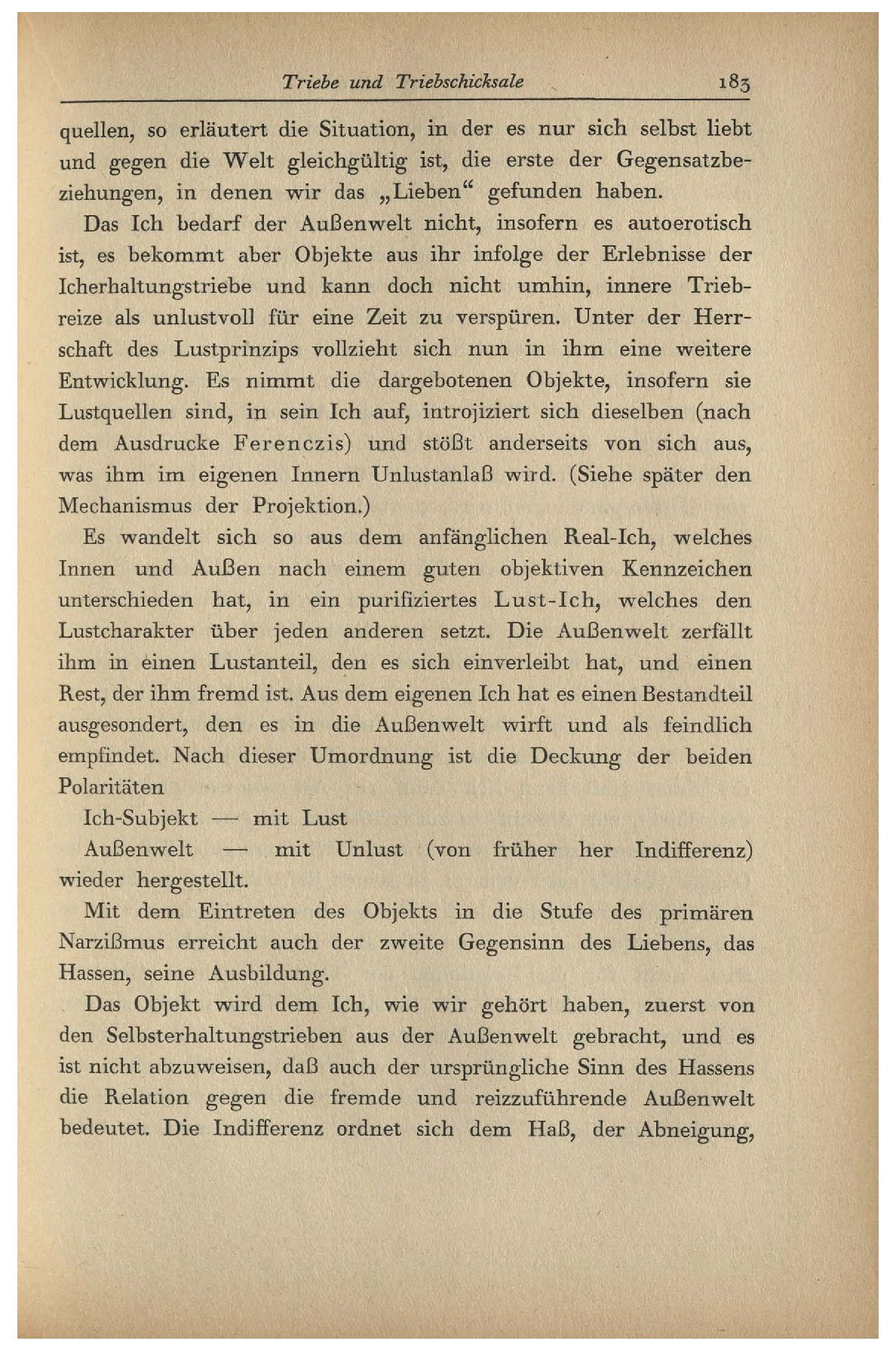 Triebe und Triebschicksale 183

quellen, so erläutert die Situation, in der es nur sich selbst liebt und gegen die Welt gleichgültig ist, die erste der Gegensatzbeziehungen, in denen wir das „Lieben“ gefunden haben.

Das Ich bedarf der Außenwelt nicht, insofern es autoerotisch ist, es bekommt aber Objekte aus ihr infolge der Erlebnisse der Icherhaltungstriebe und kann doch nicht umhin, innere Triebreize als unlustvoll für eine Zeit zu verspüren. Unter der Herrschaft des Lustprinzips vollzieht sich nun in ihm eine weitere Entwicklung. Es nimmt die dargebotenen Objekte, insofern sie Lustquellen sind, in sein Ich auf, introjiziert sich dieselben (nach dem Ausdrucke Ferenczis) und stößt anderseits von sich aus, was ihm im eigenen Innern Unlustanlaß wird. (Siehe später den Mechanismus der Projektion.)

Es wandelt sich so aus dem anfänglichen Real-Ich, welches Innen und Außen nach einem guten objektiven Kennzeichen unterschieden hat, in ein purifiziertes Lust-Ich, welches den Lustcharakter über jeden anderen setzt. Die Außenwelt zerfällt ihm in einen Lustanteil, den es sich einverleibt hat, und einen Rest, der ihm fremd ist. Aus dem eigenen Ich hat es einen Bestandteil ausgesondert, den es in die Außenwelt wirft und als feindlich empfindet. Nach dieser Umordnung ist die Deckung der beiden Polaritäten

Ich-Subjekt — mit Lust
Außenwelt — mit Unlust (von früher her Indifferenz)
wieder hergestellt.

Mit dem Eintreten des Objekts in die Stufe des primären Narzißmus erreicht auch der zweite Gegensinn des Liebens, das Hassen, seine Ausbildung.

Das Objekt wird dem Ich, wie wir gehört haben, zuerst von den Selbsterhaltungstrieben aus der Außenwelt gebracht, und es ist nicht abzuweisen, daß auch der ursprüngliche Sinn des Hassens die Relation gegen die fremde und reizzuführende Außenwelt bedeutet. Die Indifferenz ordnet sich dem Haß, der Abneigung,